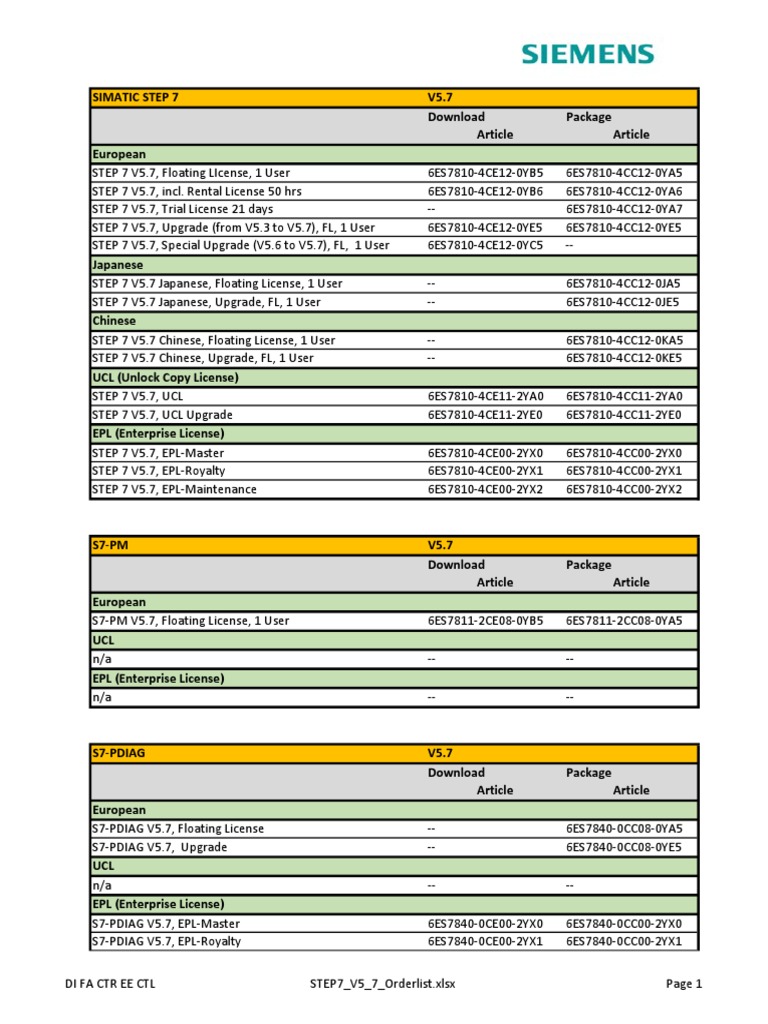 SIEMENS

| SIMATIC STEP 7 | V5.7 | |
|---|---|---|
| | Download Article | Package Article |
| European | | |
| STEP 7 V5.7, Floating LIcense, 1 User | 6ES7810-4CE12-0YB5 | 6ES7810-4CC12-0YA5 |
| STEP 7 V5.7, incl. Rental License 50 hrs | 6ES7810-4CE12-0YB6 | 6ES7810-4CC12-0YA6 |
| STEP 7 V5.7, Trial License 21 days | -- | 6ES7810-4CC12-0YA7 |
| STEP 7 V5.7, Upgrade (from V5.3 to V5.7), FL, 1 User | 6ES7810-4CE12-0YE5 | 6ES7810-4CC12-0YE5 |
| STEP 7 V5.7, Special Upgrade (V5.6 to V5.7), FL, 1 User | 6ES7810-4CE12-0YC5 | -- |
| Japanese | | |
| STEP 7 V5.7 Japanese, Floating License, 1 User | -- | 6ES7810-4CC12-0JA5 |
| STEP 7 V5.7 Japanese, Upgrade, FL, 1 User | -- | 6ES7810-4CC12-0JE5 |
| Chinese | | |
| STEP 7 V5.7 Chinese, Floating License, 1 User | -- | 6ES7810-4CC12-0KA5 |
| STEP 7 V5.7 Chinese, Upgrade, FL, 1 User | -- | 6ES7810-4CC12-0KE5 |
| UCL (Unlock Copy License) | | |
| STEP 7 V5.7, UCL | 6ES7810-4CE11-2YA0 | 6ES7810-4CC11-2YA0 |
| STEP 7 V5.7, UCL Upgrade | 6ES7810-4CE11-2YE0 | 6ES7810-4CC11-2YE0 |
| EPL (Enterprise License) | | |
| STEP 7 V5.7, EPL-Master | 6ES7810-4CE00-2YX0 | 6ES7810-4CC00-2YX0 |
| STEP 7 V5.7, EPL-Royalty | 6ES7810-4CE00-2YX1 | 6ES7810-4CC00-2YX1 |
| STEP 7 V5.7, EPL-Maintenance | 6ES7810-4CE00-2YX2 | 6ES7810-4CC00-2YX2 |

| S7-PM | V5.7 | |
|---|---|---|
| | Download Article | Package Article |
| European | | |
| S7-PM V5.7, Floating License, 1 User | 6ES7811-2CE08-0YB5 | 6ES7811-2CC08-0YA5 |
| UCL | | |
| n/a | -- | -- |
| EPL (Enterprise License) | | |
| n/a | -- | -- |

| S7-PDIAG | V5.7 | |
|---|---|---|
| | Download Article | Package Article |
| European | | |
| S7-PDIAG V5.7, Floating License | -- | 6ES7840-0CC08-0YA5 |
| S7-PDIAG V5.7, Upgrade | -- | 6ES7840-0CC08-0YE5 |
| UCL | | |
| n/a | -- | -- |
| EPL (Enterprise License) | | |
| S7-PDIAG V5.7, EPL-Master | 6ES7840-0CE00-2YX0 | 6ES7840-0CC00-2YX0 |
| S7-PDIAG V5.7, EPL-Royalty | 6ES7840-0CE00-2YX1 | 6ES7840-0CC00-2YX1 |

DI FA CTR EE CTL STEP7_V5_7_Orderlist.xlsx Page 1